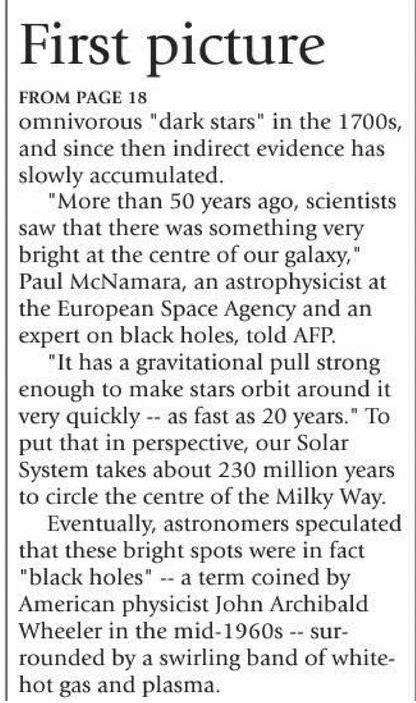 First picture

FROM PAGE 18
omnivorous "dark stars" in the 1700s, and since then indirect evidence has slowly accumulated.

"More than 50 years ago, scientists saw that there was something very bright at the centre of our galaxy," Paul McNamara, an astrophysicist at the European Space Agency and an expert on black holes, told AFP.

"It has a gravitational pull strong enough to make stars orbit around it very quickly -- as fast as 20 years." To put that in perspective, our Solar System takes about 230 million years to circle the centre of the Milky Way.

Eventually, astronomers speculated that these bright spots were in fact "black holes" -- a term coined by American physicist John Archibald Wheeler in the mid-1960s -- surrounded by a swirling band of white-hot gas and plasma.